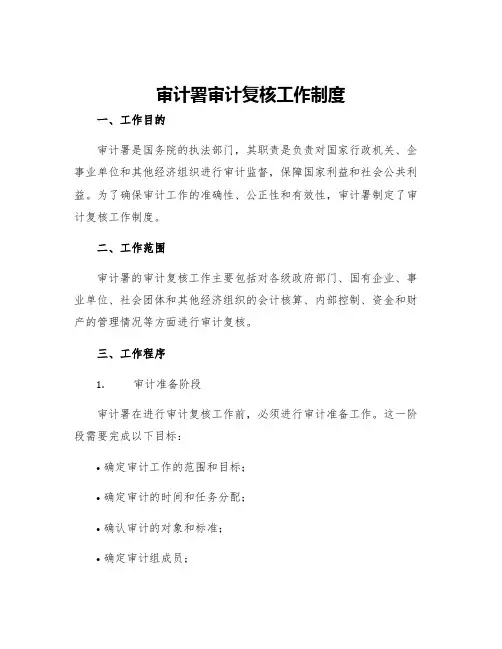 审计署审计复核工作制度

一、工作目的

审计署是国务院的执法部门，其职责是负责对国家行政机关、企事业单位和其他经济组织进行审计监督，保障国家利益和社会公共利益。为了确保审计工作的准确性、公正性和有效性，审计署制定了审计复核工作制度。

二、工作范围

审计署的审计复核工作主要包括对各级政府部门、国有企业、事业单位、社会团体和其他经济组织的会计核算、内部控制、资金和财产的管理情况等方面进行审计复核。

三、工作程序

1. 审计准备阶段

审计署在进行审计复核工作前，必须进行审计准备工作。这一阶段需要完成以下目标：

• 确定审计工作的范围和目标；

• 确定审计的时间和任务分配；

• 确认审计的对象和标准；

• 确定审计组成员；